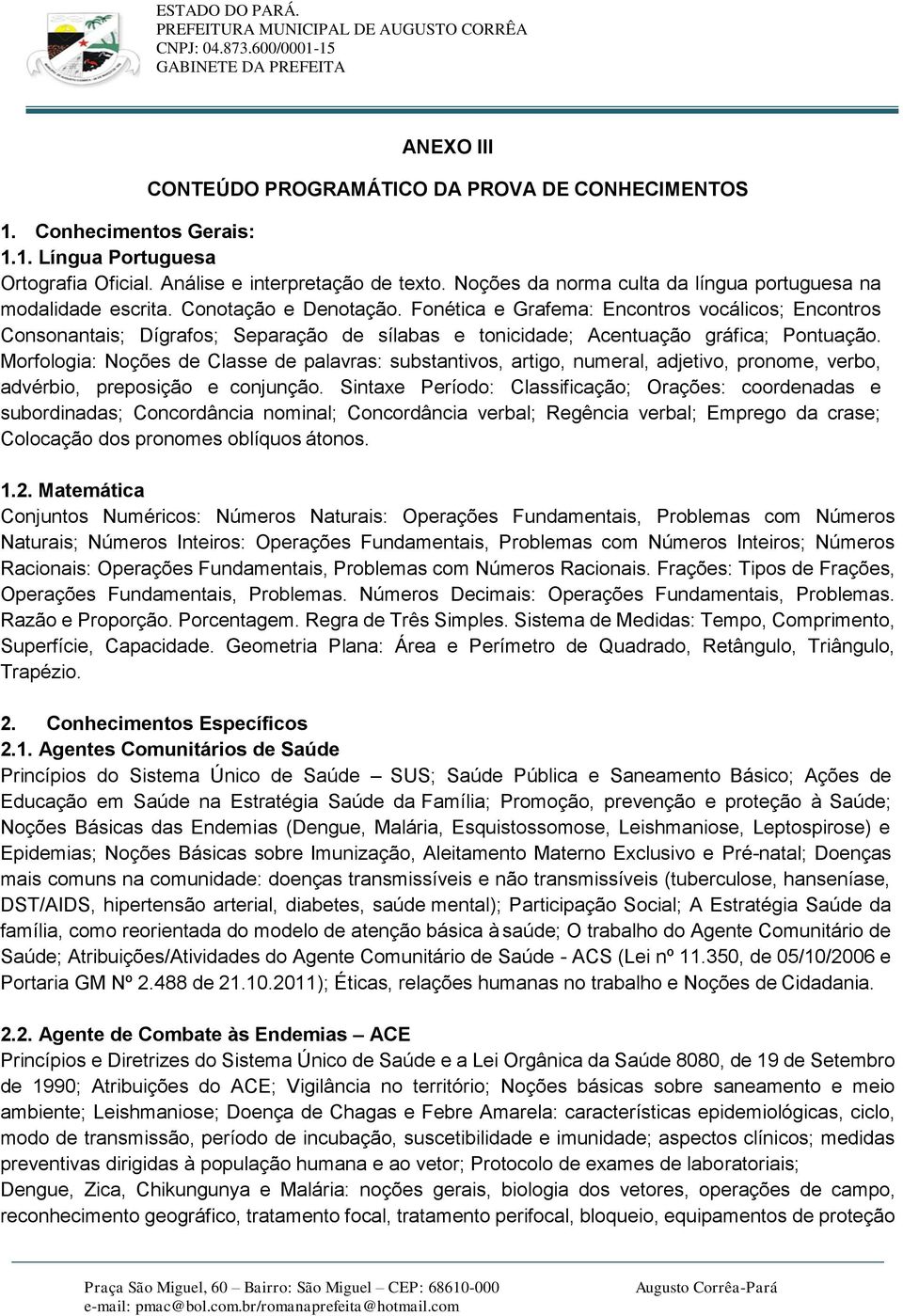 ESTADO DO PARÁ.
PREFEITURA MUNICIPAL DE AUGUSTO CORRÊA
CNPJ: 04.873.600/0001-15
GABINETE DA PREFEITA

ANEXO III

CONTEÚDO PROGRAMÁTICO DA PROVA DE CONHECIMENTOS

1. Conhecimentos Gerais:
1.1. Língua Portuguesa
Ortografia Oficial. Análise e interpretação de texto. Noções da norma culta da língua portuguesa na modalidade escrita. Conotação e Denotação. Fonética e Grafema: Encontros vocálicos; Encontros Consonantais; Dígrafos; Separação de sílabas e tonicidade; Acentuação gráfica; Pontuação. Morfologia: Noções de Classe de palavras: substantivos, artigo, numeral, adjetivo, pronome, verbo, advérbio, preposição e conjunção. Sintaxe Período: Classificação; Orações: coordenadas e subordinadas; Concordância nominal; Concordância verbal; Regência verbal; Emprego da crase; Colocação dos pronomes oblíquos átonos.

1.2. Matemática
Conjuntos Numéricos: Números Naturais: Operações Fundamentais, Problemas com Números Naturais; Números Inteiros: Operações Fundamentais, Problemas com Números Inteiros; Números Racionais: Operações Fundamentais, Problemas com Números Racionais. Frações: Tipos de Frações, Operações Fundamentais, Problemas. Números Decimais: Operações Fundamentais, Problemas. Razão e Proporção. Porcentagem. Regra de Três Simples. Sistema de Medidas: Tempo, Comprimento, Superfície, Capacidade. Geometria Plana: Área e Perímetro de Quadrado, Retângulo, Triângulo, Trapézio.

2. Conhecimentos Específicos
2.1. Agentes Comunitários de Saúde
Princípios do Sistema Único de Saúde – SUS; Saúde Pública e Saneamento Básico; Ações de Educação em Saúde na Estratégia Saúde da Família; Promoção, prevenção e proteção à Saúde; Noções Básicas das Endemias (Dengue, Malária, Esquistossomose, Leishmaniose, Leptospirose) e Epidemias; Noções Básicas sobre Imunização, Aleitamento Materno Exclusivo e Pré-natal; Doenças mais comuns na comunidade: doenças transmissíveis e não transmissíveis (tuberculose, hanseníase, DST/AIDS, hipertensão arterial, diabetes, saúde mental); Participação Social; A Estratégia Saúde da família, como reorientada do modelo de atenção básica à saúde; O trabalho do Agente Comunitário de Saúde; Atribuições/Atividades do Agente Comunitário de Saúde - ACS (Lei nº 11.350, de 05/10/2006 e Portaria GM Nº 2.488 de 21.10.2011); Éticas, relações humanas no trabalho e Noções de Cidadania.

2.2. Agente de Combate às Endemias – ACE
Princípios e Diretrizes do Sistema Único de Saúde e a Lei Orgânica da Saúde 8080, de 19 de Setembro de 1990; Atribuições do ACE; Vigilância no território; Noções básicas sobre saneamento e meio ambiente; Leishmaniose; Doença de Chagas e Febre Amarela: características epidemiológicas, ciclo, modo de transmissão, período de incubação, suscetibilidade e imunidade; aspectos clínicos; medidas preventivas dirigidas à população humana e ao vetor; Protocolo de exames de laboratoriais;
Dengue, Zica, Chikungunya e Malária: noções gerais, biologia dos vetores, operações de campo, reconhecimento geográfico, tratamento focal, tratamento perifocal, bloqueio, equipamentos de proteção

Praça São Miguel, 60 – Bairro: São Miguel – CEP: 68610-000 Augusto Corrêa-Pará
e-mail: pmac@bol.com.br/romanaprefeita@hotmail.com